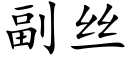 副丝